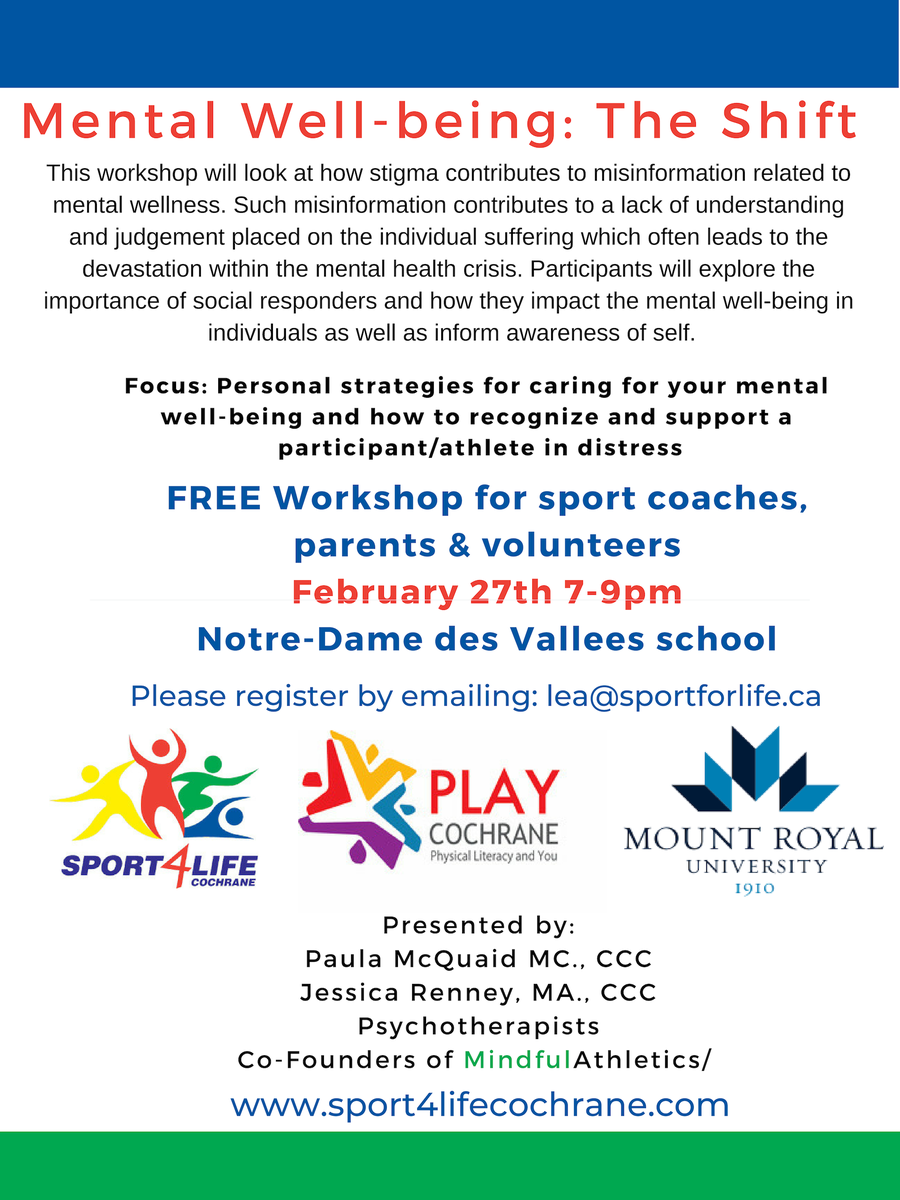 Mental Well-being: The Shift

This workshop will look at how stigma contributes to misinformation related to mental wellness. Such misinformation contributes to a lack of understanding and judgement placed on the individual suffering which often leads to the devastation within the mental health crisis. Participants will explore the importance of social responders and how they impact the mental well-being in individuals as well as inform awareness of self.

Focus: Personal strategies for caring for your mental well-being and how to recognize and support a participant/athlete in distress

FREE Workshop for sport coaches, parents & volunteers
February 27th 7-9pm
Notre-Dame des Vallees school

Please register by emailing: lea@sportforlife.ca

SPORT4LIFE COCHRANE

PLAY COCHRANE Physical Literacy and You

MOUNT ROYAL UNIVERSITY 1910

Presented by:
Paula McQuaid MC., CCC
Jessica Renney, MA., CCC
Psychotherapists
Co-Founders of MindfulAthletics/

www.sport4lifecochrane.com